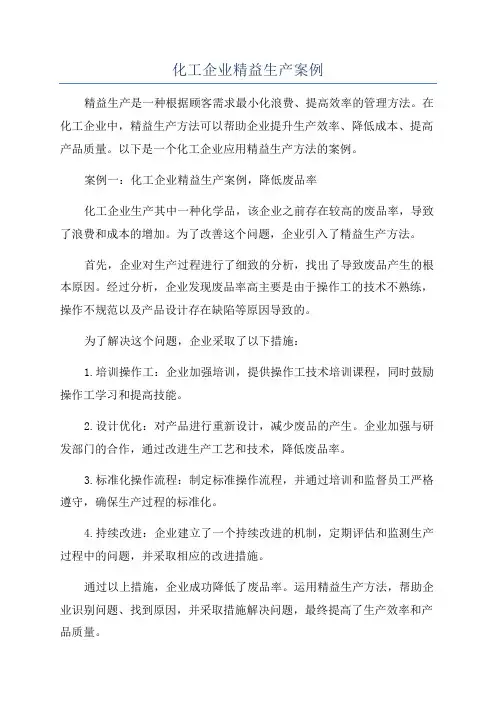 化工企业精益生产案例

精益生产是一种根据顾客需求最小化浪费、提高效率的管理方法。在化工企业中，精益生产方法可以帮助企业提升生产效率、降低成本、提高产品质量。以下是一个化工企业应用精益生产方法的案例。

案例一：化工企业精益生产案例，降低废品率

化工企业生产其中一种化学品，该企业之前存在较高的废品率，导致了浪费和成本的增加。为了改善这个问题，企业引入了精益生产方法。

首先，企业对生产过程进行了细致的分析，找出了导致废品产生的根本原因。经过分析，企业发现废品率高主要是由于操作工的技术不熟练，操作不规范以及产品设计存在缺陷等原因导致的。

为了解决这个问题，企业采取了以下措施：

1.培训操作工：企业加强培训，提供操作工技术培训课程，同时鼓励操作工学习和提高技能。

2.设计优化：对产品进行重新设计，减少废品的产生。企业加强与研发部门的合作，通过改进生产工艺和技术，降低废品率。

3.标准化操作流程：制定标准操作流程，并通过培训和监督员工严格遵守，确保生产过程的标准化。

4.持续改进：企业建立了一个持续改进的机制，定期评估和监测生产过程中的问题，并采取相应的改进措施。

通过以上措施，企业成功降低了废品率。运用精益生产方法，帮助企业识别问题、找到原因，并采取措施解决问题，最终提高了生产效率和产品质量。